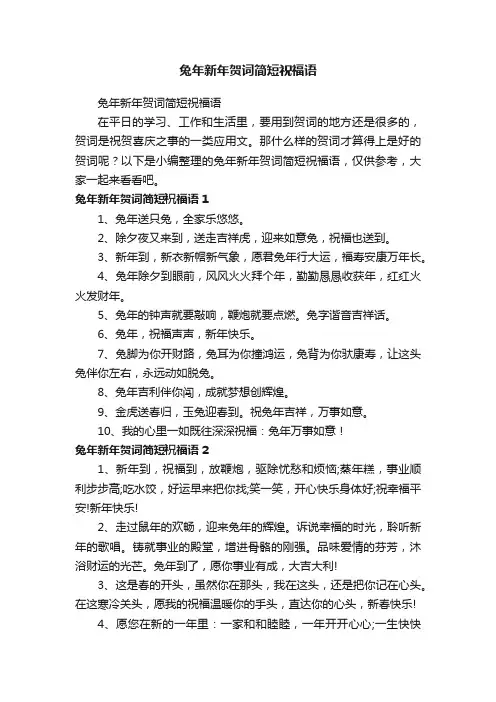 兔年新年贺词简短祝福语

兔年新年贺词简短祝福语

在平日的学习、工作和生活里，要用到贺词的地方还是很多的，贺词是祝贺喜庆之事的一类应用文。那什么样的贺词才算得上是好的贺词呢？以下是小编整理的兔年新年贺词简短祝福语，仅供参考，大家一起来看看吧。

兔年新年贺词简短祝福语 1

1、兔年送只兔，全家乐悠悠。

2、除夕夜又来到，送走吉祥虎，迎来如意兔，祝福也送到。

3、新年到，新衣新帽新气象，愿君兔年行大运，福寿安康万年长。

4、兔年除夕到眼前，风风火火拜个年，勤勤恳恳收获年，红红火火发财年。

5、兔年的钟声就要敲响，鞭炮就要点燃。兔字谐音吉祥话。

6、兔年，祝福声声，新年快乐。

7、兔脚为你开财路，兔耳为你撞鸿运，兔背为你驮康寿，让这头兔伴你左右，永远动如脱兔。

8、兔年吉利伴你闯，成就梦想创辉煌。

9、金虎送春归，玉兔迎春到。祝兔年吉祥，万事如意。

10、我的心里一如既往深深祝福：兔年万事如意！

兔年新年贺词简短祝福语 2

1、新年到，祝福到，放鞭炮，驱除忧愁和烦恼;蒸年糕，事业顺利步步高;吃水饺，好运早来把你找;笑一笑，开心快乐身体好;祝幸福平安!新年快乐!

2、走过鼠年的欢畅，迎来兔年的辉煌。诉说幸福的时光，聆听新年的歌唱。铸就事业的殿堂，增进骨骼的刚强。品味爱情的芬芳，沐浴财运的光芒。兔年到了，愿你事业有成，大吉大利!

3、这是春的开头，虽然你在那头，我在这头，还是把你记在心头。在这寒冷关头，愿我的祝福温暖你的手头，直达你的心头，新春快乐!

4、愿您在新的一年里：一家和和睦睦，一年开开心心;一生快快